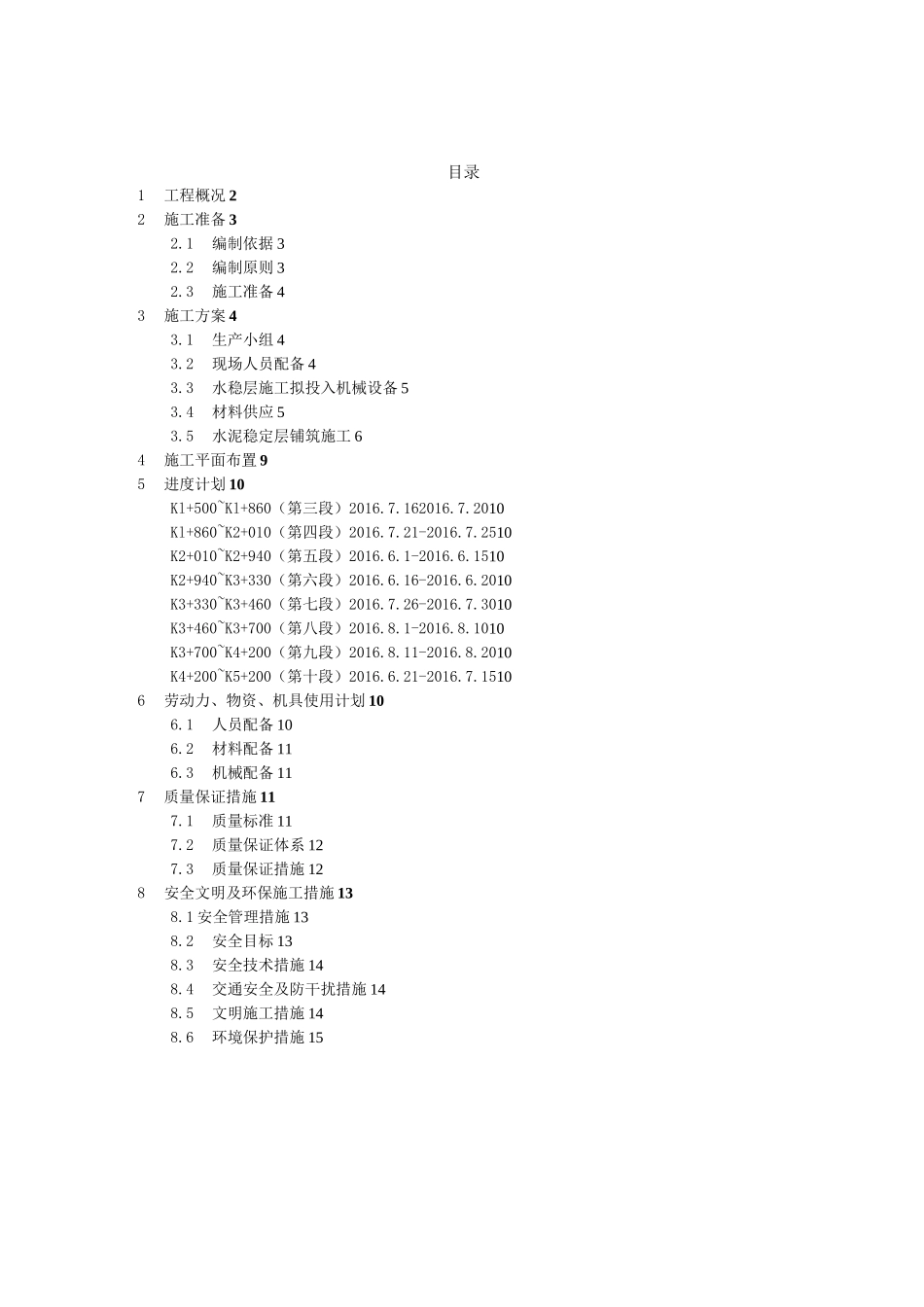 目录

1 工程概况 2
2 施工准备 3
2.1 编制依据 3
2.2 编制原则 3
2.3 施工准备 4
3 施工方案 4
3.1 生产小组 4
3.2 现场人员配备 4
3.3 水稳层施工拟投入机械设备 5
3.4 材料供应 5
3.5 水泥稳定层铺筑施工 6
4 施工平面布置 9
5 进度计划 10
K1+500~K1+860（第三段）2016.7.162016.7.2010
K1+860~K2+010（第四段）2016.7.21-2016.7.2510
K2+010~K2+940（第五段）2016.6.1-2016.6.1510
K2+940~K3+330（第六段）2016.6.16-2016.6.2010
K3+330~K3+460（第七段）2016.7.26-2016.7.3010
K3+460~K3+700（第八段）2016.8.1-2016.8.1010
K3+700~K4+200（第九段）2016.8.11-2016.8.2010
K4+200~K5+200（第十段）2016.6.21-2016.7.1510
6 劳动力、物资、机具使用计划 10
6.1 人员配备 10
6.2 材料配备 11
6.3 机械配备 11
7 质量保证措施 11
7.1 质量标准 11
7.2 质量保证体系 12
7.3 质量保证措施 12
8 安全文明及环保施工措施 13
8.1 安全管理措施 13
8.2 安全目标 13
8.3 安全技术措施 14
8.4 交通安全及防干扰措施 14
8.5 文明施工措施 14
8.6 环境保护措施 15